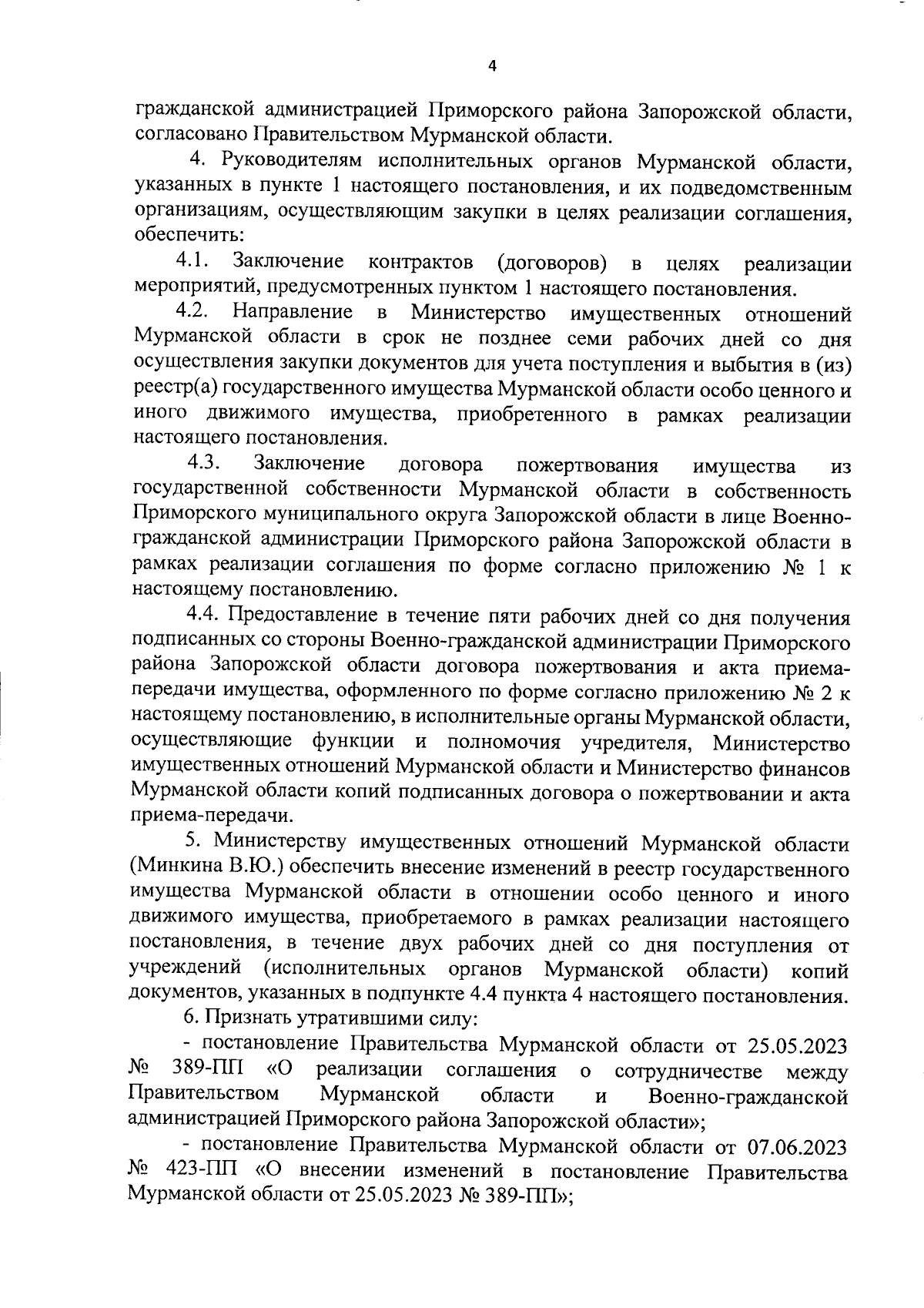 4

гражданской администрацией Приморского района Запорожской области, согласовано Правительством Мурманской области.

4. Руководителям исполнительных органов Мурманской области, указанных в пункте 1 настоящего постановления, и их подведомственным организациям, осуществляющим закупки в целях реализации соглашения, обеспечить:

4.1. Заключение контрактов (договоров) в целях реализации мероприятий, предусмотренных пунктом 1 настоящего постановления.

4.2. Направление в Министерство имущественных отношений Мурманской области в срок не позднее семи рабочих дней со дня осуществления закупки документов для учета поступления и выбытия в (из) реестр(а) государственного имущества Мурманской области особо ценного и иного движимого имущества, приобретенного в рамках реализации настоящего постановления.

4.3. Заключение договора пожертвования имущества из государственной собственности Мурманской области в собственность Приморского муниципального округа Запорожской области в лице Военно-гражданской администрации Приморского района Запорожской области в рамках реализации соглашения по форме согласно приложению № 1 к настоящему постановлению.

4.4. Предоставление в течение пяти рабочих дней со дня получения подписанных со стороны Военно-гражданской администрации Приморского района Запорожской области договора пожертвования и акта приема-передачи имущества, оформленного по форме согласно приложению № 2 к настоящему постановлению, в исполнительные органы Мурманской области, осуществляющие функции и полномочия учредителя, Министерство имущественных отношений Мурманской области и Министерство финансов Мурманской области копий подписанных договора о пожертвовании и акта приема-передачи.

5. Министерству имущественных отношений Мурманской области (Минкина В.Ю.) обеспечить внесение изменений в реестр государственного имущества Мурманской области в отношении особо ценного и иного движимого имущества, приобретаемого в рамках реализации настоящего постановления, в течение двух рабочих дней со дня поступления от учреждений (исполнительных органов Мурманской области) копий документов, указанных в подпункте 4.4 пункта 4 настоящего постановления.

6. Признать утратившими силу:

- постановление Правительства Мурманской области от 25.05.2023 № 389-ПП «О реализации соглашения о сотрудничестве между Правительством Мурманской области и Военно-гражданской администрацией Приморского района Запорожской области»;

- постановление Правительства Мурманской области от 07.06.2023 № 423-ПП «О внесении изменений в постановление Правительства Мурманской области от 25.05.2023 № 389-ПП»;